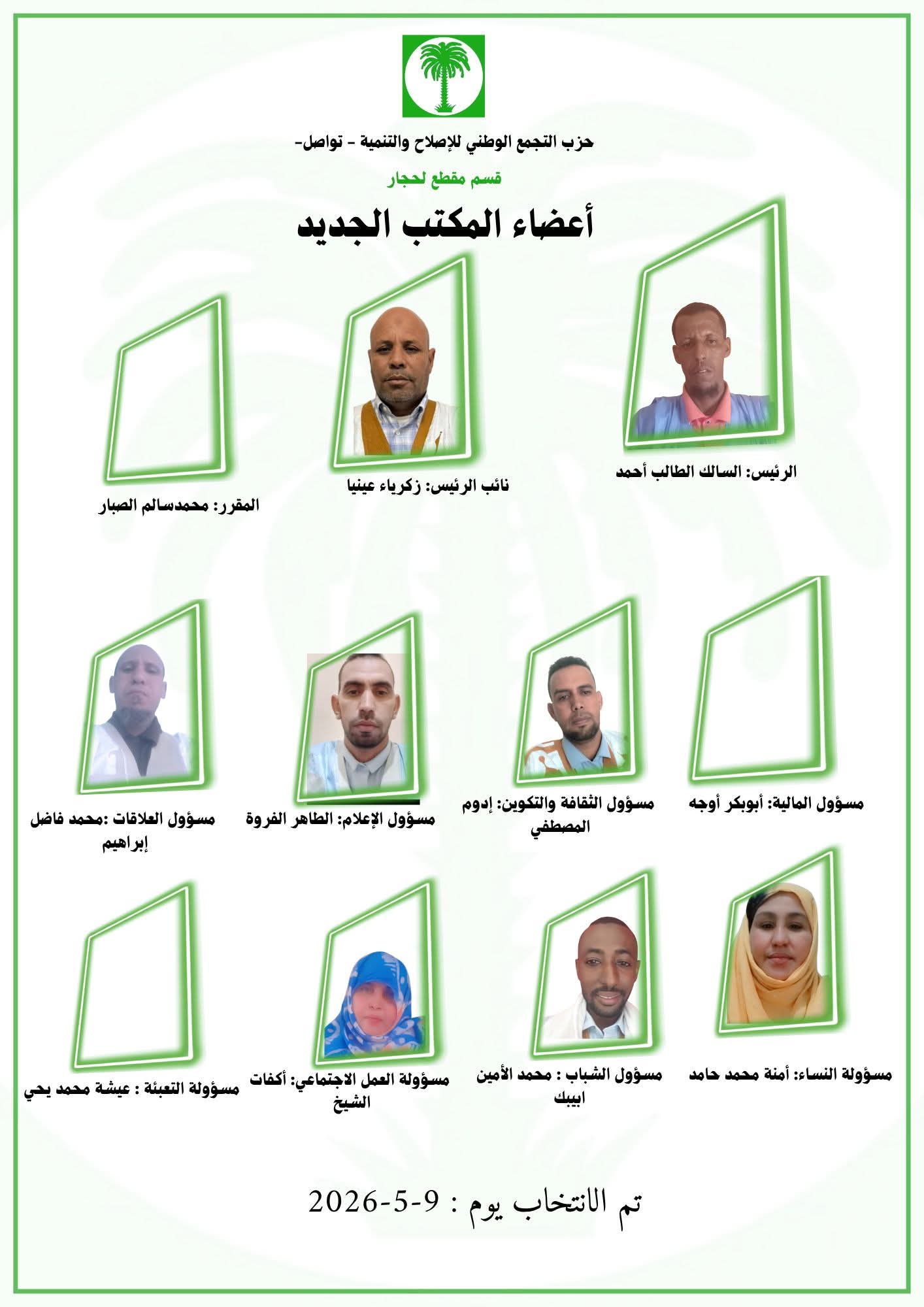 حزب التجمع الوطني للإصلاح والتنمية - تواصل-

قسم مقطع لحجار

أعضاء المكتب الجديد

الرئيس: السالك الطالب أحمد

نائب الرئيس: زكرياء عينيا

المقرر: محمدسالم الصبار

مسؤول المالية: أبوبكر أوجه

مسؤول الثقافة والتكوين: إدوم المصطفي

مسؤول الإعلام: الطاهر الفروة

مسؤول العلاقات :محمد فاضل إبراهيم

مسؤولة النساء: أمنة محمد حامد

مسؤول الشباب : محمد الأمين ابيبك

مسؤولة العمل الاجتماعي: أكفات الشيخ

مسؤولة التعبئة : عيشة محمد يحي

تم الانتخاب يوم : 9-5-2026